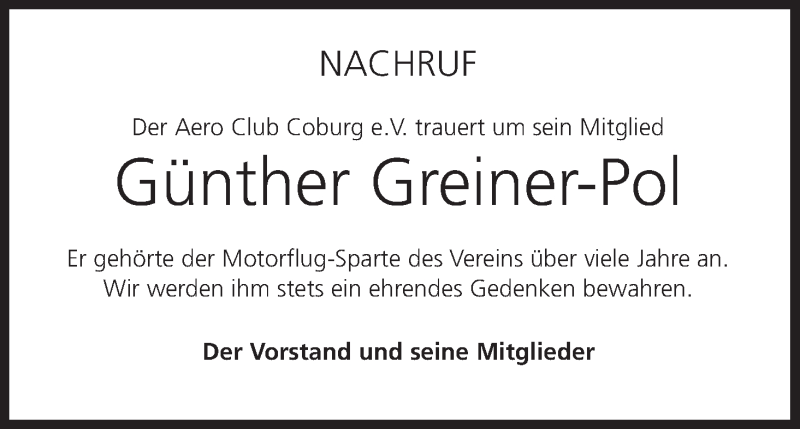 NACHRUF

Der Aero Club Coburg e.V. trauert um sein Mitglied

Günther Greiner-Pol

Er gehörte der Motorflug-Sparte des Vereins über viele Jahre an. Wir werden ihm stets ein ehrendes Gedenken bewahren.

Der Vorstand und seine Mitglieder